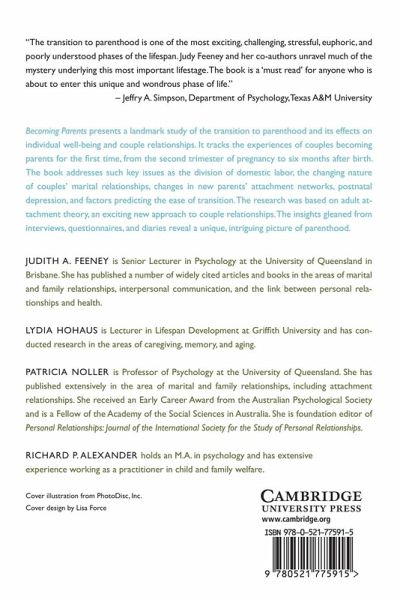 "The transition to parenthood is one of the most exciting, challenging, stressful, euphoric, and poorly understood phases of the lifespan. Judy Feeney and her co-authors unravel much of the mystery underlying this most important lifestage. The book is a 'must read' for anyone who is about to enter this unique and wondrous phase of life."
– Jeffry A. Simpson, Department of Psychology, Texas A&M University

Becoming Parents presents a landmark study of the transition to parenthood and its effects on individual well-being and couple relationships. It tracks the experiences of couples becoming parents for the first time, from the second trimester of pregnancy to six months after birth. The book addresses such key issues as the division of domestic labor, the changing nature of couples' marital relationships, changes in new parents' attachment networks, postnatal depression, and factors predicting the ease of transition. The research was based on adult attachment theory, an exciting new approach to couple relationships. The insights gleaned from interviews, questionnaires, and diaries reveal a unique, intriguing picture of parenthood.

JUDITH A. FEENEY is Senior Lecturer in Psychology at the University of Queensland in Brisbane. She has published a number of widely cited articles and books in the areas of marital and family relationships, interpersonal communication, and the link between personal relationships and health.

LYDIA HOHAUS is Lecturer in Lifespan Development at Griffith University and has conducted research in the areas of caregiving, memory, and aging.

PATRICIA NOLLER is Professor of Psychology at the University of Queensland. She has published extensively in the area of marital and family relationships, including attachment relationships. She received an Early Career Award from the Australian Psychological Society and is a Fellow of the Academy of the Social Sciences in Australia. She is foundation editor of Personal Relationships: Journal of the International Society for the Study of Personal Relationships.

RICHARD P. ALEXANDER holds an M.A. in psychology and has extensive experience working as a practitioner in child and family welfare.

Cover illustration from PhotoDisc, Inc.
Cover design by Lisa Force

CAMBRIDGE
UNIVERSITY PRESS
www.cambridge.org

ISBN 978-0-521-77591-5

9 780521 775915 >